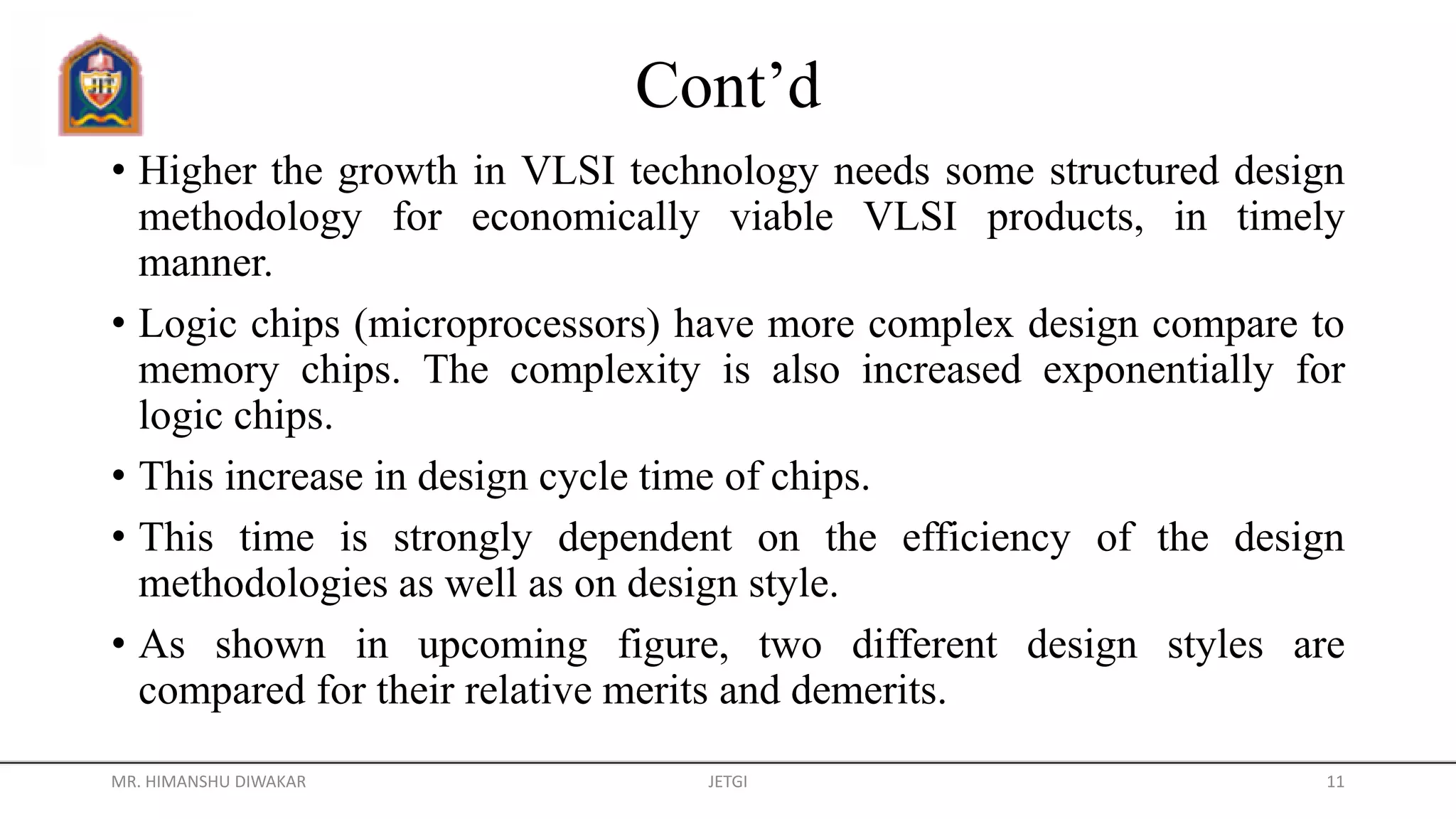 Cont’d

• Higher the growth in VLSI technology needs some structured design methodology for economically viable VLSI products, in timely manner.

• Logic chips (microprocessors) have more complex design compare to memory chips. The complexity is also increased exponentially for logic chips.

• This increase in design cycle time of chips.

• This time is strongly dependent on the efficiency of the design methodologies as well as on design style.

• As shown in upcoming figure, two different design styles are compared for their relative merits and demerits.

MR. HIMANSHU DIWAKAR JETGI 11